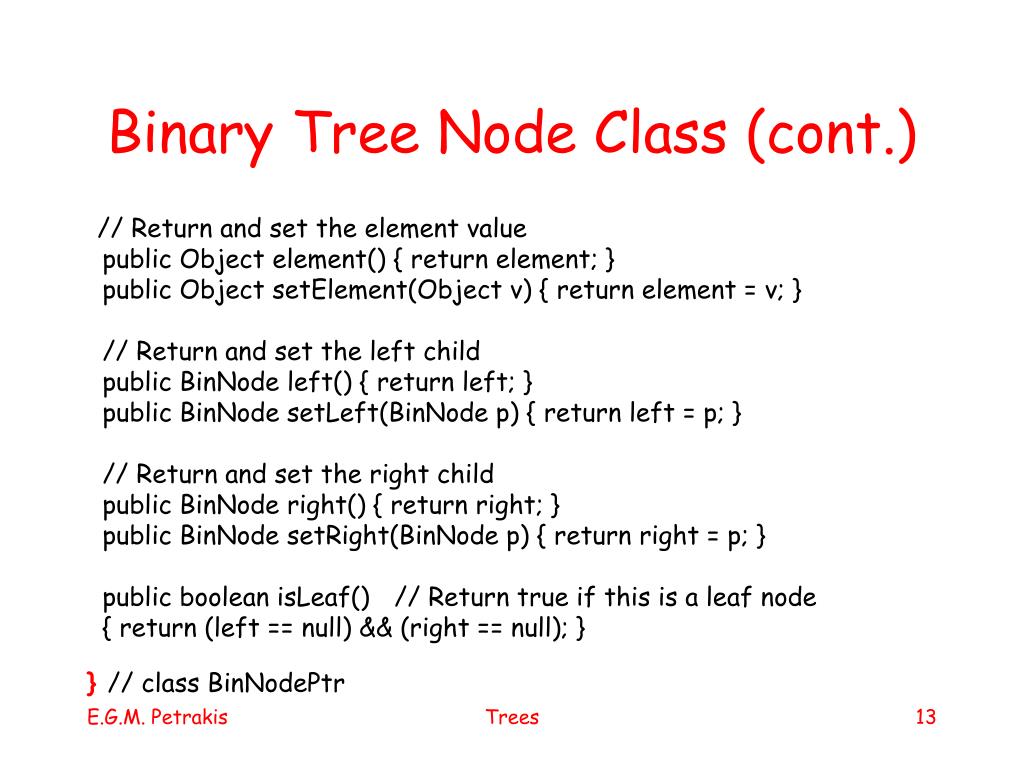 Binary Tree Node Class (cont.)

// Return and set the element value
public Object element() { return element; }
public Object setElement(Object v) { return element = v; }

// Return and set the left child
public BinNode left() { return left; }
public BinNode setLeft(BinNode p) { return left = p; }

// Return and set the right child
public BinNode right() { return right; }
public BinNode setRight(BinNode p) { return right = p; }

public boolean isLeaf()   // Return true if this is a leaf node
{ return (left == null) && (right == null); }

} // class BinNodePtr

E.G.M. Petrakis

Trees

13